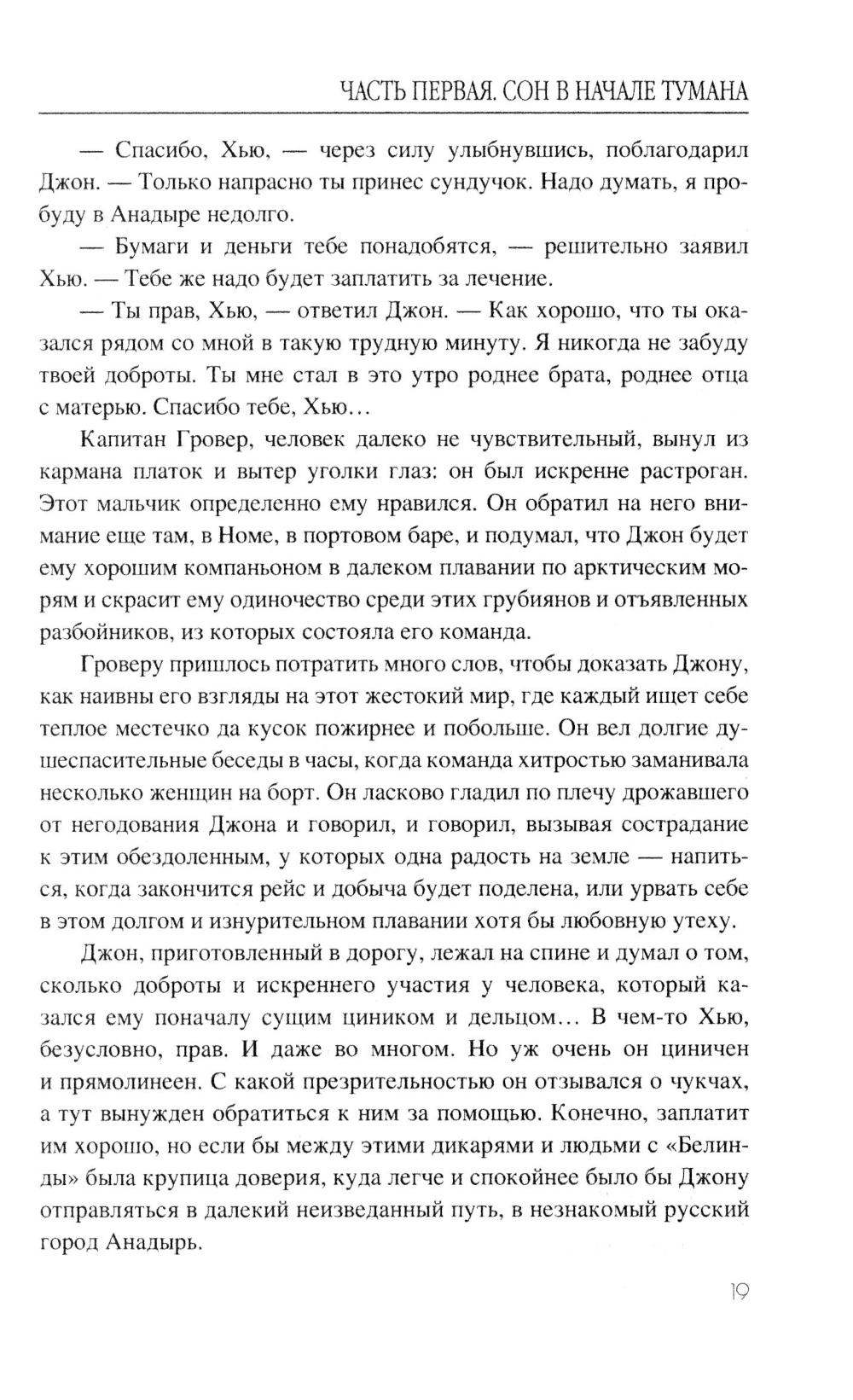 ЧАСТЬ ПЕРВАЯ. СОН В НАЧАЛЕ ТУМАНА

— Спасибо, Хью, — через силу улыбнувшись, поблагодарил Джон. — Только напрасно ты принес сундучок. Надо думать, я пробуду в Анадыре недолго.

— Бумаги и деньги тебе понадобятся, — решительно заявил Хью. — Тебе же надо будет заплатить за лечение.

— Ты прав, Хью, — ответил Джон. — Как хорошо, что ты оказался рядом со мной в такую трудную минуту. Я никогда не забуду твоей доброты. Ты мне стал в это утро роднее брата, роднее отца с матерью. Спасибо тебе, Хью...

Капитан Гровер, человек далеко не чувствительный, вынул из кармана платок и вытер уголки глаз: он был искренне растроган. Этот мальчик определенно ему нравился. Он обратил на него внимание еще там, в Номе, в портовом баре, и подумал, что Джон будет ему хорошим компаньоном в далеком плавании по арктическим морям и скрасит ему одиночество среди этих грубиянов и отъявленных разбойников, из которых состояла его команда.

Гроверу пришлось потратить много слов, чтобы доказать Джону, как наивны его взгляды на этот жестокий мир, где каждый ищет себе теплое местечко да кусок пожирнее и побольше. Он вел долгие душеспасительные беседы в часы, когда команда хитростью заманивала несколько женщин на борт. Он ласково гладил по плечу дрожавшего от негодования Джона и говорил, и говорил, вызывая сострадание к этим обездоленным, у которых одна радость на земле — напиться, когда закончится рейс и добыча будет поделена, или урвать себе в этом долгом и изнурительном плавании хотя бы любовную утеху.

Джон, приготовленный в дорогу, лежал на спине и думал о том, сколько доброты и искреннего участия у человека, который казался ему поначалу сущим циником и дельцом... В чем-то Хью, безусловно, прав. И даже во многом. Но уж очень он циничен и прямолинеен. С какой презрительностью он отзывался о чукчах, а тут вынужден обратиться к ним за помощью. Конечно, заплатит им хорошо, но если бы между этими дикарями и людьми с «Белинды» была крупица доверия, куда легче и спокойнее было бы Джону отправляться в далекий неизведанный путь, в незнакомый русский город Анадырь.

19